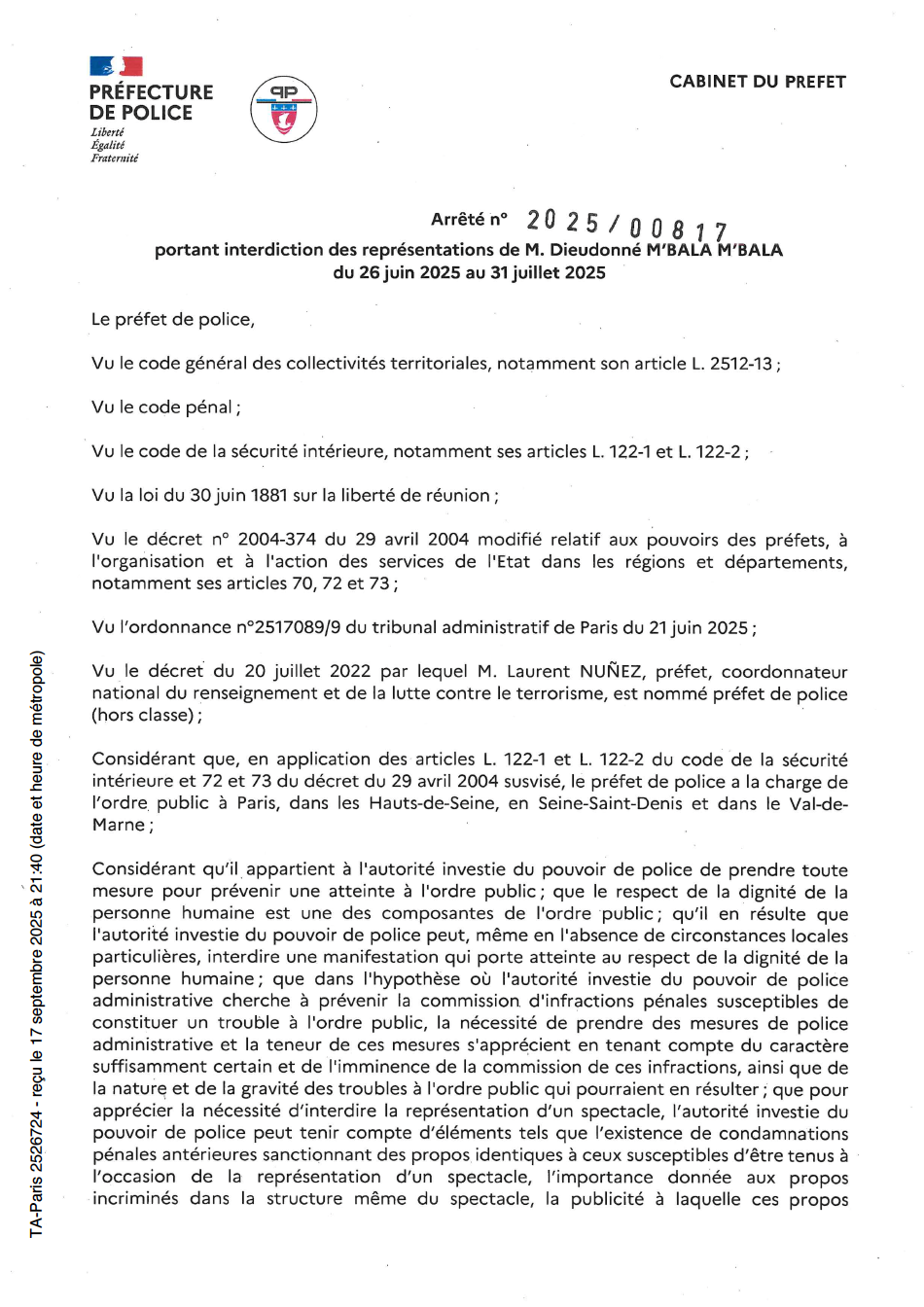 PRÉFECTURE DE POLICE
Liberté
Égalité
Fraternité

PP

CABINET DU PREFET

Arrêté n° 2025/00817
portant interdiction des représentations de M. Dieudonné M'BALA M'BALA
du 26 juin 2025 au 31 juillet 2025

Le préfet de police,

Vu le code général des collectivités territoriales, notamment son article L. 2512-13 ;

Vu le code pénal ;

Vu le code de la sécurité intérieure, notamment ses articles L. 122-1 et L. 122-2 ;

Vu la loi du 30 juin 1881 sur la liberté de réunion ;

Vu le décret n° 2004-374 du 29 avril 2004 modifié relatif aux pouvoirs des préfets, à l'organisation et à l'action des services de l'Etat dans les régions et départements, notamment ses articles 70, 72 et 73 ;

Vu l'ordonnance n°2517089/9 du tribunal administratif de Paris du 21 juin 2025 ;

Vu le décret du 20 juillet 2022 par lequel M. Laurent NUÑEZ, préfet, coordonnateur national du renseignement et de la lutte contre le terrorisme, est nommé préfet de police (hors classe) ;

Considérant que, en application des articles L. 122-1 et L. 122-2 du code de la sécurité intérieure et 72 et 73 du décret du 29 avril 2004 susvisé, le préfet de police a la charge de l'ordre public à Paris, dans les Hauts-de-Seine, en Seine-Saint-Denis et dans le Val-de-Marne ;

Considérant qu'il appartient à l'autorité investie du pouvoir de police de prendre toute mesure pour prévenir une atteinte à l'ordre public ; que le respect de la dignité de la personne humaine est une des composantes de l'ordre public ; qu'il en résulte que l'autorité investie du pouvoir de police peut, même en l'absence de circonstances locales particulières, interdire une manifestation qui porte atteinte au respect de la dignité de la personne humaine ; que dans l'hypothèse où l'autorité investie du pouvoir de police administrative cherche à prévenir la commission d'infractions pénales susceptibles de constituer un trouble à l'ordre public, la nécessité de prendre des mesures de police administrative et la teneur de ces mesures s'apprécient en tenant compte du caractère suffisamment certain et de l'imminence de la commission de ces infractions, ainsi que de la nature et de la gravité des troubles à l'ordre public qui pourraient en résulter ; que pour apprécier la nécessité d'interdire la représentation d'un spectacle, l'autorité investie du pouvoir de police peut tenir compte d'éléments tels que l'existence de condamnations pénales antérieures sanctionnant des propos identiques à ceux susceptibles d'être tenus à l'occasion de la représentation d'un spectacle, l'importance donnée aux propos incriminés dans la structure même du spectacle, la publicité à laquelle ces propos

TA-Paris 2526724 - reçu le 17 septembre 2025 à 21:40 (date et heure de métropole)